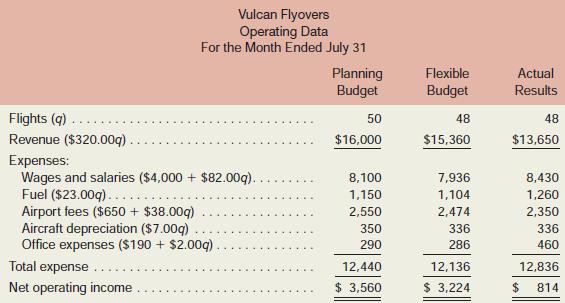 Vulcan Flyovers
Operating Data
For the Month Ended July 31

| | Planning Budget | Flexible Budget | Actual Results |
|---|---|---|---|
| Flights ($q$) | 50 | 48 | 48 |
| Revenue (\$320.00$q$) | \$16,000 | \$15,360 | \$13,650 |
| Expenses: | | | |
| Wages and salaries (\$4,000 + \$82.00$q$) | 8,100 | 7,936 | 8,430 |
| Fuel (\$23.00$q$) | 1,150 | 1,104 | 1,260 |
| Airport fees (\$650 + \$38.00$q$) | 2,550 | 2,474 | 2,350 |
| Aircraft depreciation (\$7.00$q$) | 350 | 336 | 336 |
| Office expenses (\$190 + \$2.00$q$) | 290 | 286 | 460 |
| Total expense | 12,440 | 12,136 | 12,836 |
| Net operating income | \$ 3,560 | \$ 3,224 | \$ 814 |